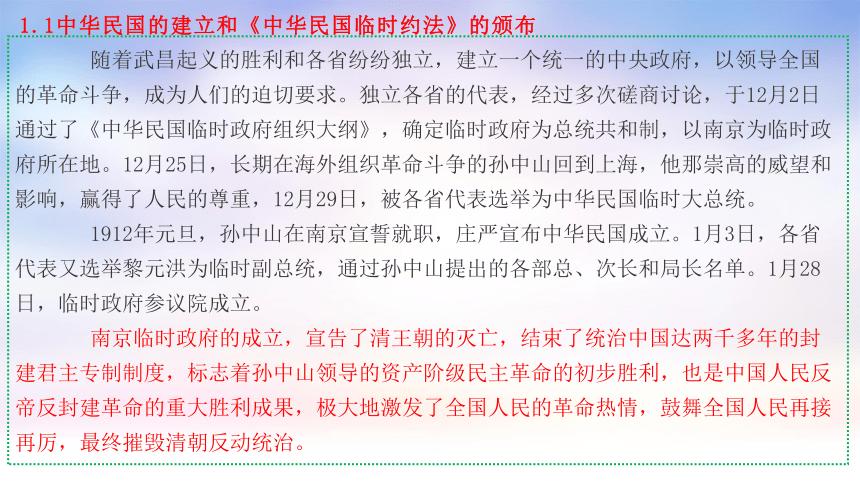 1.1中华民国的建立和《中华民国临时约法》的颁布

随着武昌起义的胜利和各省纷纷独立，建立一个统一的中央政府，以领导全国的革命斗争，成为人们的迫切要求。独立各省的代表，经过多次磋商讨论，于12月2日通过了《中华民国临时政府组织大纲》，确定临时政府为总统共和制，以南京为临时政府所在地。12月25日，长期在海外组织革命斗争的孙中山回到上海，他那崇高的威望和影响，赢得了人民的尊重，12月29日，被各省代表选举为中华民国临时大总统。

1912年元旦，孙中山在南京宣誓就职，庄严宣布中华民国成立。1月3日，各省代表又选举黎元洪为临时副总统，通过孙中山提出的各部总、次长和局长名单。1月28日，临时政府参议院成立。

南京临时政府的成立，宣告了清王朝的灭亡，结束了统治中国达两千多年的封建君主专制制度，标志着孙中山领导的资产阶级民主革命的初步胜利，也是中国人民反帝反封建革命的重大胜利成果，极大地激发了全国人民的革命热情，鼓舞全国人民再接再厉，最终摧毁清朝反动统治。